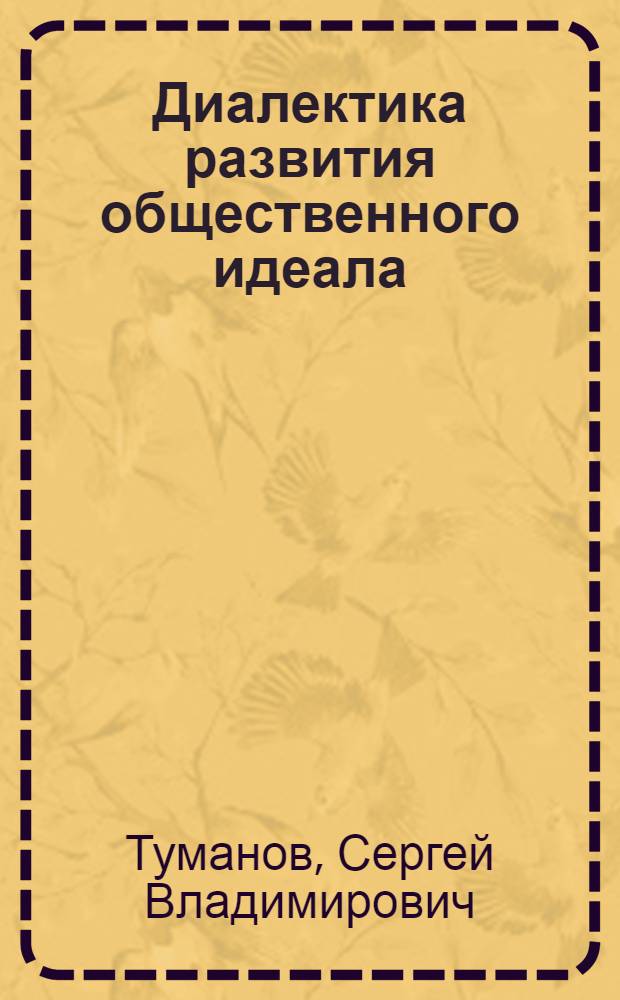 Диалектика развития общественного идеала

Туманов, Сергей Владимирович